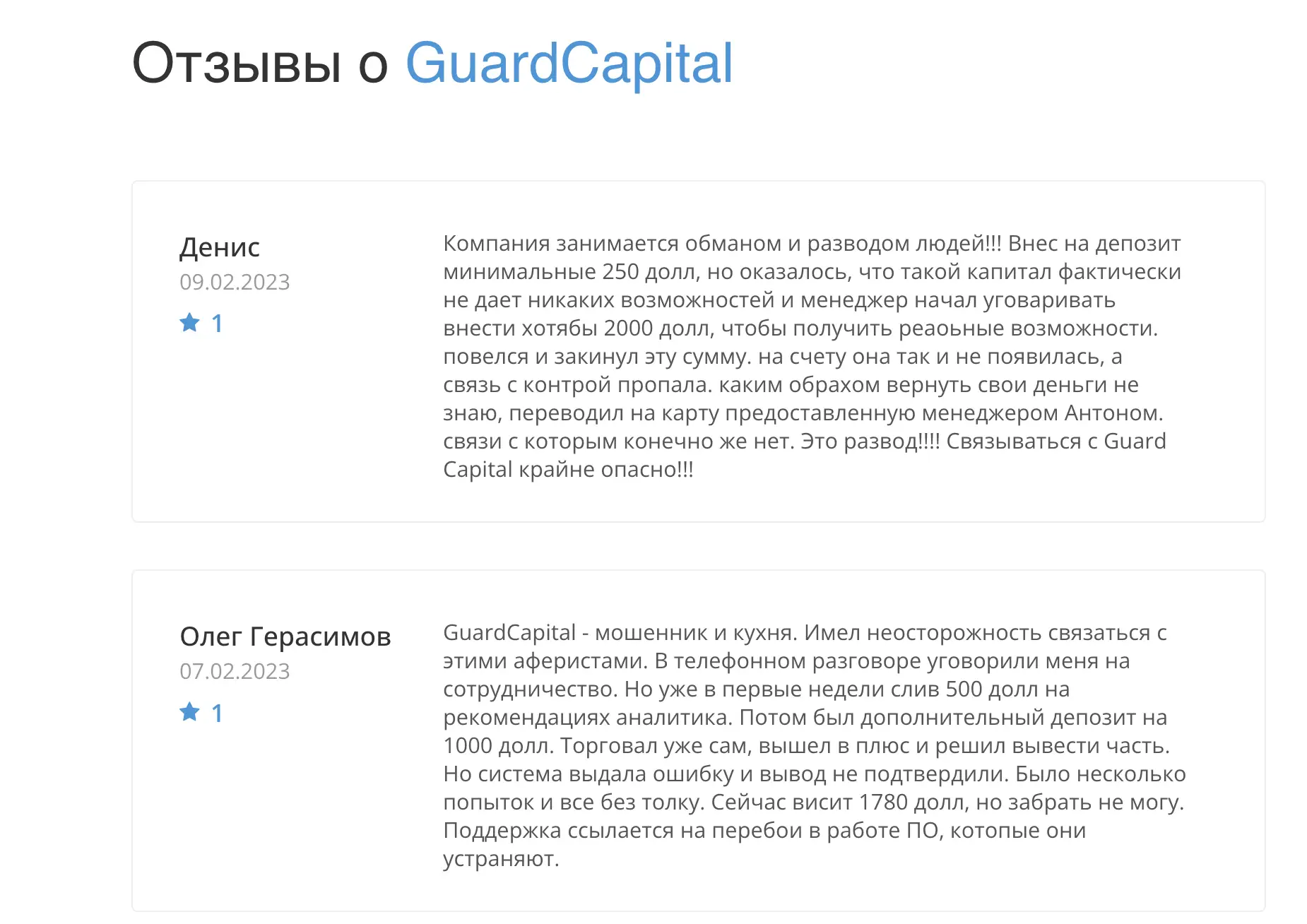 Отзывы о GuardCapital

Денис
09.02.2023
1

Компания занимается обманом и разводом людей!!! Внес на депозит минимальные 250 долл, но оказалось, что такой капитал фактически не дает никаких возможностей и менеджер начал уговаривать внести хотябы 2000 долл, чтобы получить реаоьные возможности. повелся и закинул эту сумму. на счету она так и не появилась, а связь с контрой пропала. каким обрахом вернуть свои деньги не знаю, переводил на карту предоставленную менеджером Антоном. связи с которым конечно же нет. Это развод!!!! Связываться с Guard Capital крайне опасно!!!

Олег Герасимов
07.02.2023
1

GuardCapital - мошенник и кухня. Имел неосторожность связаться с этими аферистами. В телефонном разговоре уговорили меня на сотрудничество. Но уже в первые недели слив 500 долл на рекомендациях аналитика. Потом был дополнительный депозит на 1000 долл. Торговал уже сам, вышел в плюс и решил вывести часть. Но система выдала ошибку и вывод не подтвердили. Было несколько попыток и все без толку. Сейчас висит 1780 долл, но забрать не могу. Поддержка ссылается на перебои в работе ПО, котопые они устраняют.